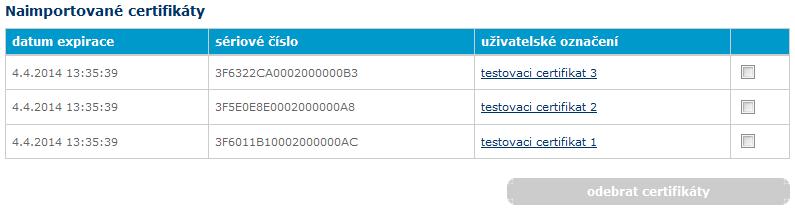 Naimportované certifikáty

| datum expirace | sériové číslo | uživatelské označení | |
|---|---|---|---|
| 4.4.2014 13:35:39 | 3F6322CA0002000000B3 | testovaci certifikat 3 | |
| 4.4.2014 13:35:39 | 3F5E0E8E0002000000A8 | testovaci certifikat 2 | |
| 4.4.2014 13:35:39 | 3F6011B10002000000AC | testovaci certifikat 1 | |

odebrat certifikáty